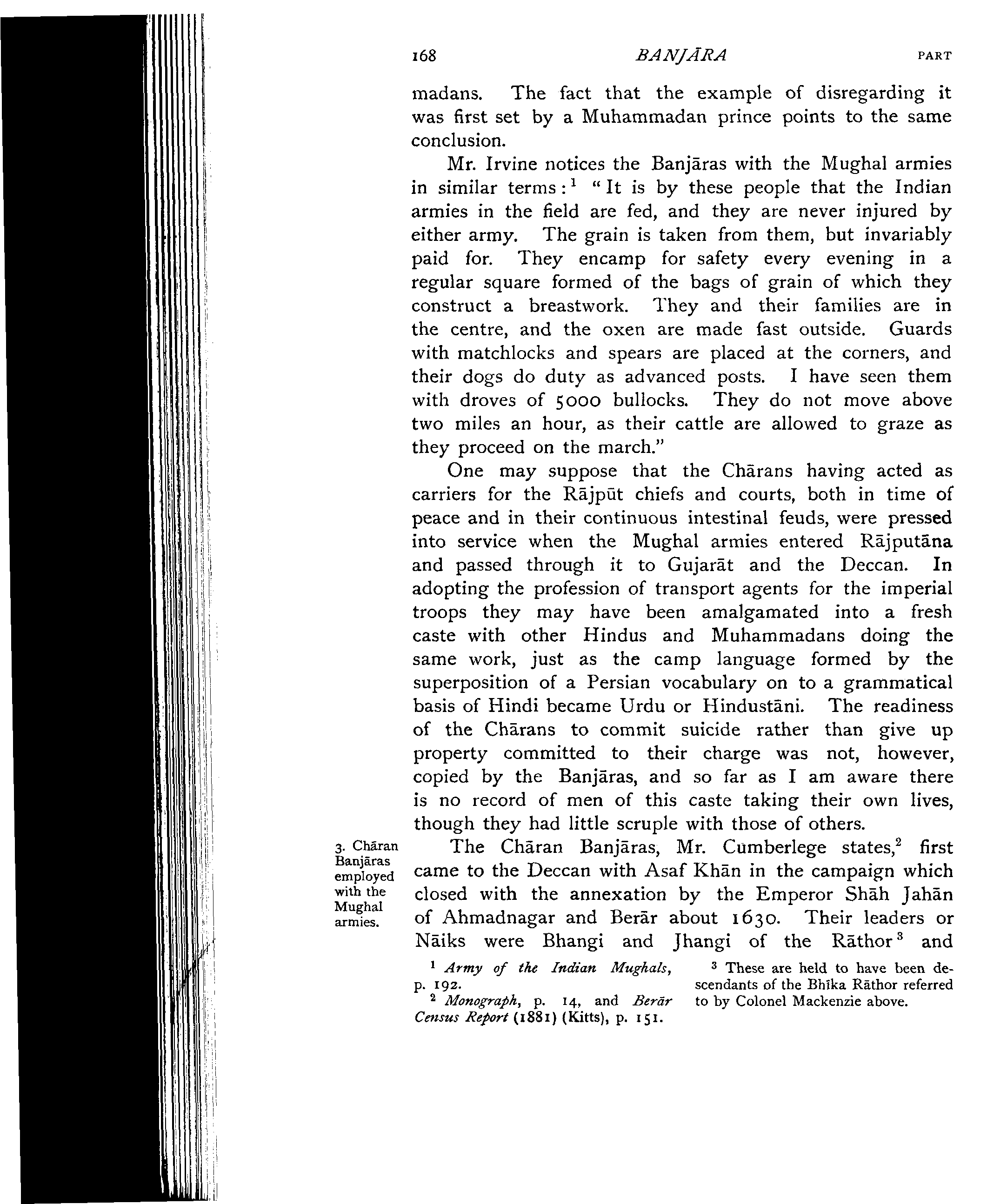 168 BANJĀRA PART

madans. The fact that the example of disregarding it was first set by a Muhammadan prince points to the same conclusion.

Mr. Irvine notices the Banjāras with the Mughal armies in similar terms:$^1$ "It is by these people that the Indian armies in the field are fed, and they are never injured by either army. The grain is taken from them, but invariably paid for. They encamp for safety every evening in a regular square formed of the bags of grain of which they construct a breastwork. They and their families are in the centre, and the oxen are made fast outside. Guards with matchlocks and spears are placed at the corners, and their dogs do duty as advanced posts. I have seen them with droves of 5000 bullocks. They do not move above two miles an hour, as their cattle are allowed to graze as they proceed on the march."

One may suppose that the Chārans having acted as carriers for the Rājpūt chiefs and courts, both in time of peace and in their continuous intestinal feuds, were pressed into service when the Mughal armies entered Rājputāna and passed through it to Gujarāt and the Deccan. In adopting the profession of transport agents for the imperial troops they may have been amalgamated into a fresh caste with other Hindus and Muhammadans doing the same work, just as the camp language formed by the superposition of a Persian vocabulary on to a grammatical basis of Hindi became Urdu or Hindustāni. The readiness of the Chārans to commit suicide rather than give up property committed to their charge was not, however, copied by the Banjāras, and so far as I am aware there is no record of men of this caste taking their own lives, though they had little scruple with those of others.

3. Chāran Banjāras employed with the Mughal armies.

The Chāran Banjāras, Mr. Cumberlege states,$^2$ first came to the Deccan with Asaf Khān in the campaign which closed with the annexation by the Emperor Shāh Jahān of Ahmadnagar and Berār about 1630. Their leaders or Nāiks were Bhangi and Jhangi of the Rāthor$^3$ and

$^1$ Army of the Indian Mughals, p. 192.
$^2$ Monograph, p. 14, and Berār Census Report (1881) (Kitts), p. 151.

$^3$ These are held to have been descendants of the Bhīka Rāthor referred to by Colonel Mackenzie above.